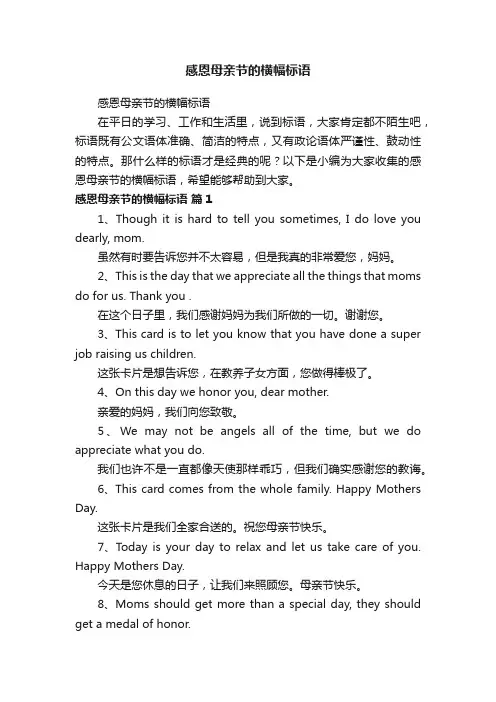 感恩母亲节的横幅标语

感恩母亲节的横幅标语

在平日的学习、工作和生活里，说到标语，大家肯定都不陌生吧，标语既有公文语体准确、简洁的特点，又有政论语体严谨性、鼓动性的特点。那什么样的标语才是经典的呢？以下是小编为大家收集的感恩母亲节的横幅标语，希望能够帮助到大家。

感恩母亲节的横幅标语 篇1

1、Though it is hard to tell you sometimes, I do love you dearly, mom.

虽然有时要告诉您并不太容易，但是我真的非常爱您，妈妈。

2、This is the day that we appreciate all the things that moms do for us. Thank you .

在这个日子里，我们感谢妈妈为我们所做的一切。谢谢您。

3、This card is to let you know that you have done a super job raising us children.

这张卡片是想告诉您，在教养子女方面，您做得棒极了。

4、On this day we honor you, dear mother.

亲爱的妈妈，我们向您致敬。

5、We may not be angels all of the time, but we do appreciate what you do.

我们也许不是一直都像天使那样乖巧，但我们确实感谢您的教诲。

6、This card comes from the whole family. Happy Mothers Day.

这张卡片是我们全家合送的。祝您母亲节快乐。

7、Today is your day to relax and let us take care of you. Happy Mothers Day.

今天是您休息的日子，让我们来照顾您。母亲节快乐。

8、Moms should get more than a special day, they should get a medal of honor.